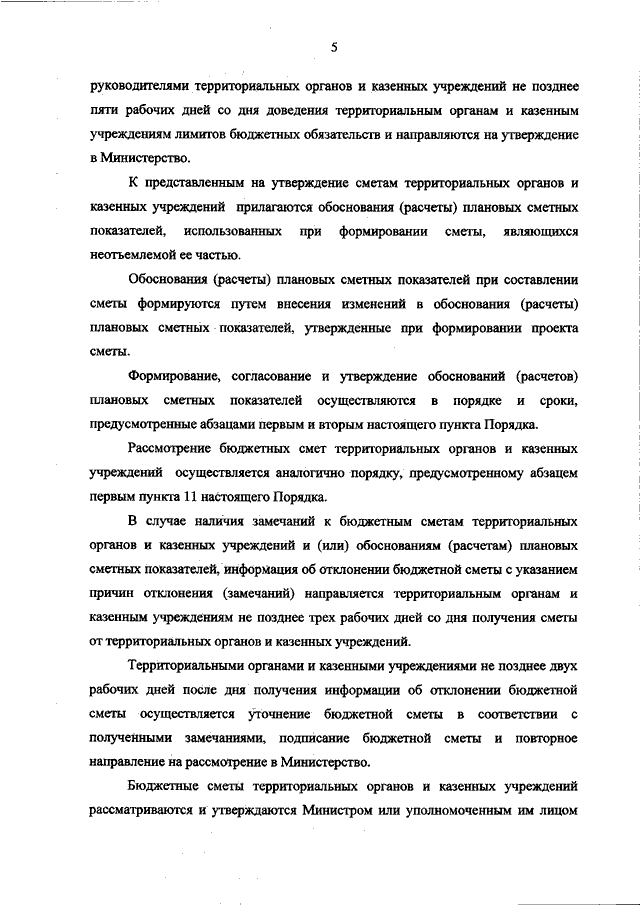 5

руководителями территориальных органов и казенных учреждений не позднее пяти рабочих дней со дня доведения территориальным органам и казенным учреждениям лимитов бюджетных обязательств и направляются на утверждение в Министерство.

К представленным на утверждение сметам территориальных органов и казенных учреждений прилагаются обоснования (расчеты) плановых сметных показателей, использованных при формировании сметы, являющихся неотъемлемой ее частью.

Обоснования (расчеты) плановых сметных показателей при составлении сметы формируются путем внесения изменений в обоснования (расчеты) плановых сметных показателей, утвержденные при формировании проекта сметы.

Формирование, согласование и утверждение обоснований (расчетов) плановых сметных показателей осуществляются в порядке и сроки, предусмотренные абзацами первым и вторым настоящего пункта Порядка.

Рассмотрение бюджетных смет территориальных органов и казенных учреждений осуществляется аналогично порядку, предусмотренному абзацем первым пункта 11 настоящего Порядка.

В случае наличия замечаний к бюджетным сметам территориальных органов и казенных учреждений и (или) обоснованиям (расчетам) плановых сметных показателей, информация об отклонении бюджетной сметы с указанием причин отклонения (замечаний) направляется территориальным органам и казенным учреждениям не позднее трех рабочих дней со дня получения сметы от территориальных органов и казенных учреждений.

Территориальными органами и казенными учреждениями не позднее двух рабочих дней после дня получения информации об отклонении бюджетной сметы осуществляется уточнение бюджетной сметы в соответствии с полученными замечаниями, подписание бюджетной сметы и повторное направление на рассмотрение в Министерство.

Бюджетные сметы территориальных органов и казенных учреждений рассматриваются и утверждаются Министром или уполномоченным им лицом